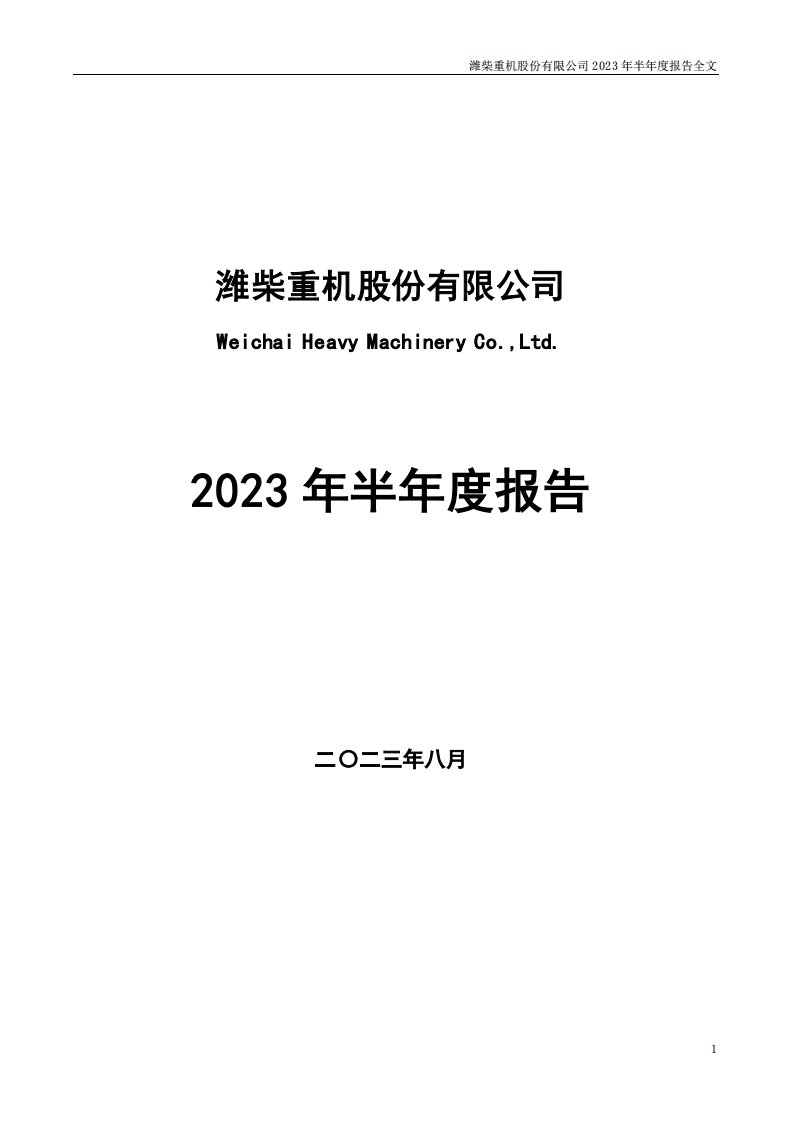 潍柴重机股份有限公司 2023 年半年度报告全文

潍柴重机股份有限公司

Weichai Heavy Machinery Co.,Ltd.

2023 年半年度报告

二〇二三年八月

1